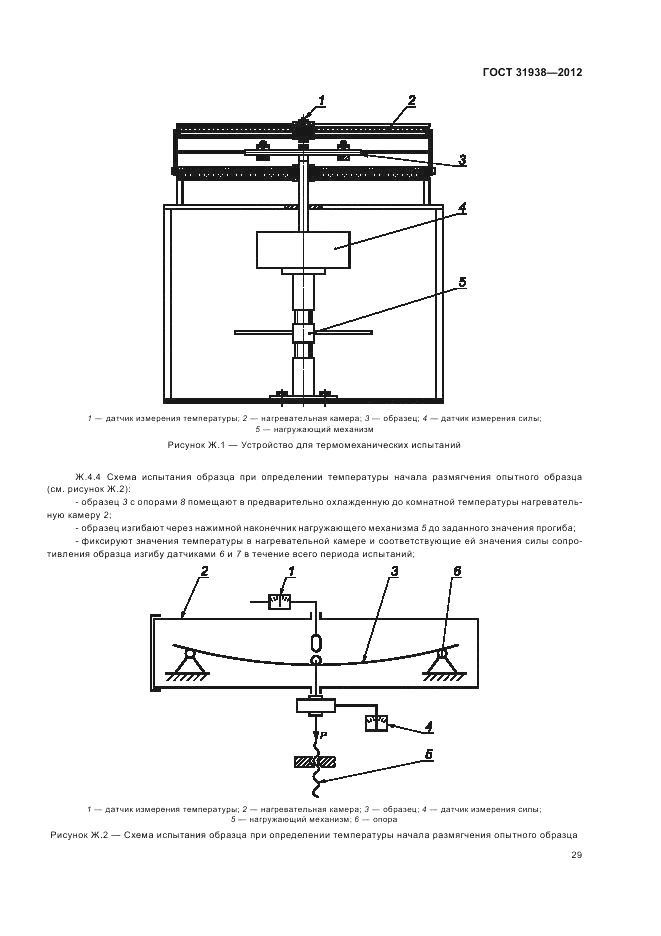 ГОСТ 31938—2012

1
2
3
4
5

1 — датчик измерения температуры; 2 — нагревательная камера; 3 — образец; 4 — датчик измерения силы; 5 — нагружающий механизм

Рисунок Ж.1 — Устройство для термомеханических испытаний

Ж.4.4 Схема испытания образца при определении температуры начала размягчения опытного образца (см. рисунок Ж.2):

- образец 3 с опорами 8 помещают в предварительно охлажденную до комнатной температуры нагревательную камеру 2;

- образец изгибают через нажимной наконечник нагружающего механизма 5 до заданного значения прогиба;

- фиксируют значения температуры в нагревательной камере и соответствующие ей значения силы сопротивления образца изгибу датчиками 6 и 7 в течение всего периода испытаний;

2
1
3
6
P
4
5

1 — датчик измерения температуры; 2 — нагревательная камера; 3 — образец; 4 — датчик измерения силы; 5 — нагружающий механизм; 6 — опора

Рисунок Ж.2 — Схема испытания образца при определении температуры начала размягчения опытного образца

29